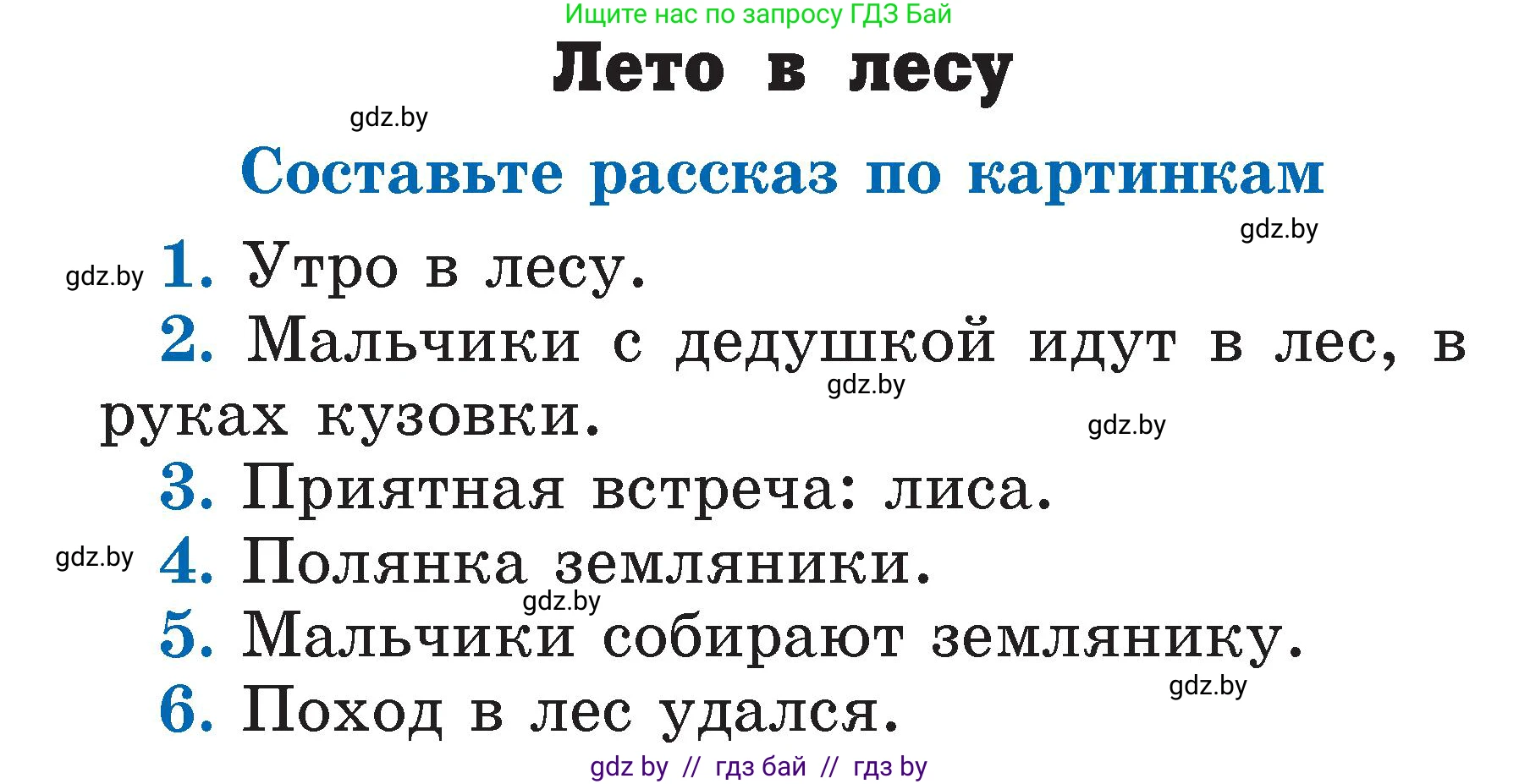 Ищите нас по запросу ГДЗ Бай

Лето в лесу

gdz.by

Составьте рассказ по картинкам

gdz.by

gdz.by 1. Утро в лесу.

2. Мальчики с дедушкой идут в лес, в руках кузовки.

gdz.by

gdz.by

3. Приятная встреча: лиса.

gdz.by 4. Полянка земляники.

gdz.by

5. Мальчики собирают землянику.

gdz.by

6. Поход в лес удался.

gdz by // гдз бай // гдз by